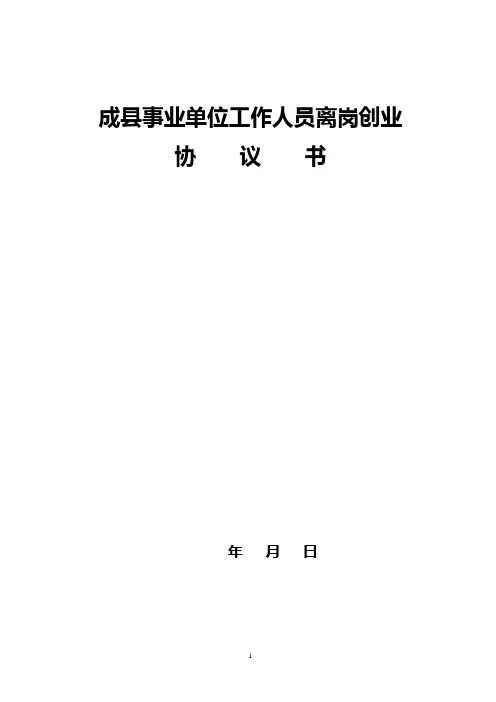 成县事业单位工作人员离岗创业

协 议 书

年 月 日

1